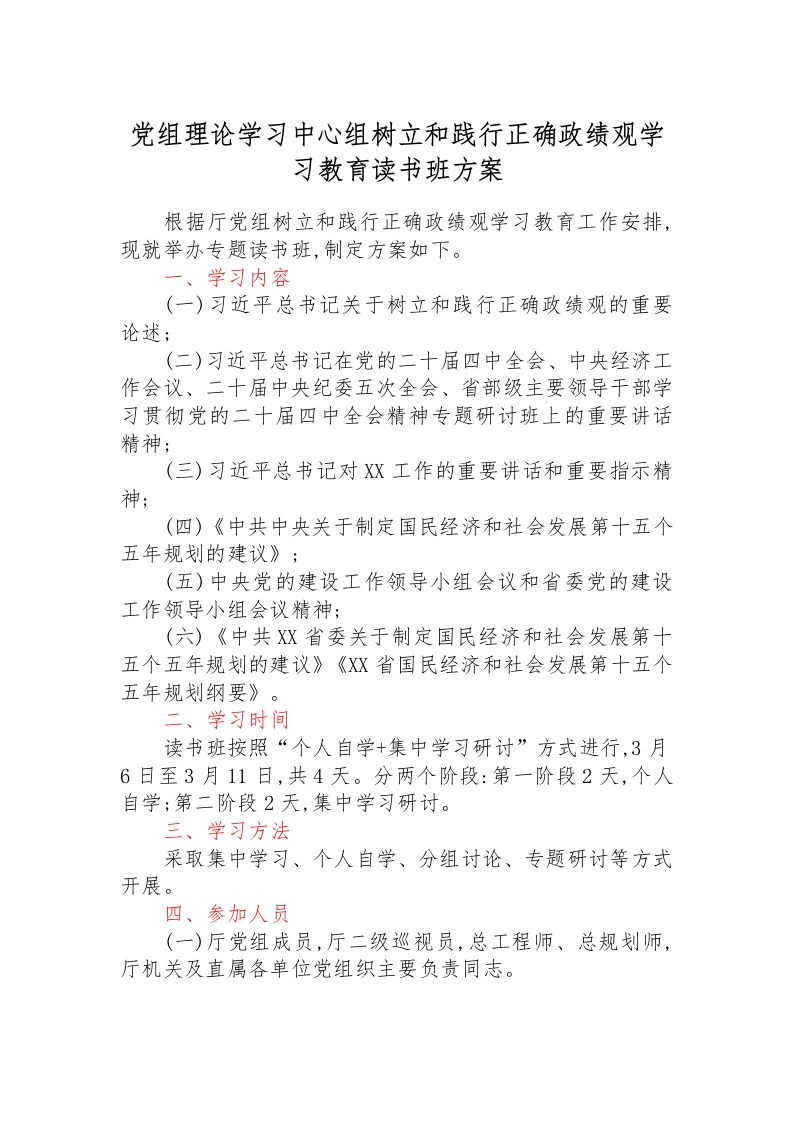 党组理论学习中心组树立和践行正确政绩观学习教育读书班方案

根据厅党组树立和践行正确政绩观学习教育工作安排,现就举办专题读书班,制定方案如下。

一、学习内容

(一)习近平总书记关于树立和践行正确政绩观的重要论述;

(二)习近平总书记在党的二十届四中全会、中央经济工作会议、二十届中央纪委五次全会、省部级主要领导干部学习贯彻党的二十届四中全会精神专题研讨班上的重要讲话精神;

(三)习近平总书记对XX工作的重要讲话和重要指示精神;

(四)《中共中央关于制定国民经济和社会发展第十五个五年规划的建议》;

(五)中央党的建设工作领导小组会议和省委党的建设工作领导小组会议精神;

(六)《中共XX省委关于制定国民经济和社会发展第十五个五年规划的建议》《XX省国民经济和社会发展第十五个五年规划纲要》。

二、学习时间

读书班按照“个人自学+集中学习研讨”方式进行,3月6日至3月11日,共4天。分两个阶段:第一阶段2天,个人自学;第二阶段2天,集中学习研讨。

三、学习方法

采取集中学习、个人自学、分组讨论、专题研讨等方式开展。

四、参加人员

(一)厅党组成员,厅二级巡视员,总工程师、总规划师,厅机关及直属各单位党组织主要负责同志。